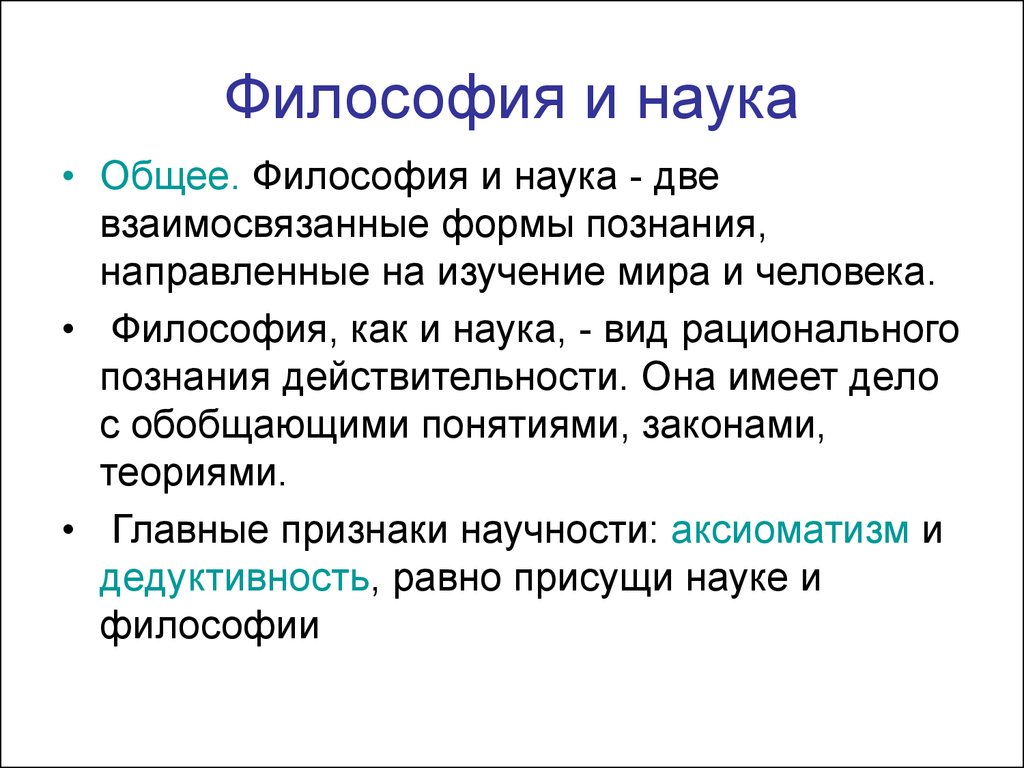 Философия и наука

• Общее. Философия и наука - две взаимосвязанные формы познания, направленные на изучение мира и человека.

• Философия, как и наука, - вид рационального познания действительности. Она имеет дело с обобщающими понятиями, законами, теориями.

• Главные признаки научности: аксиоматизм и дедуктивность, равно присущи науке и философии